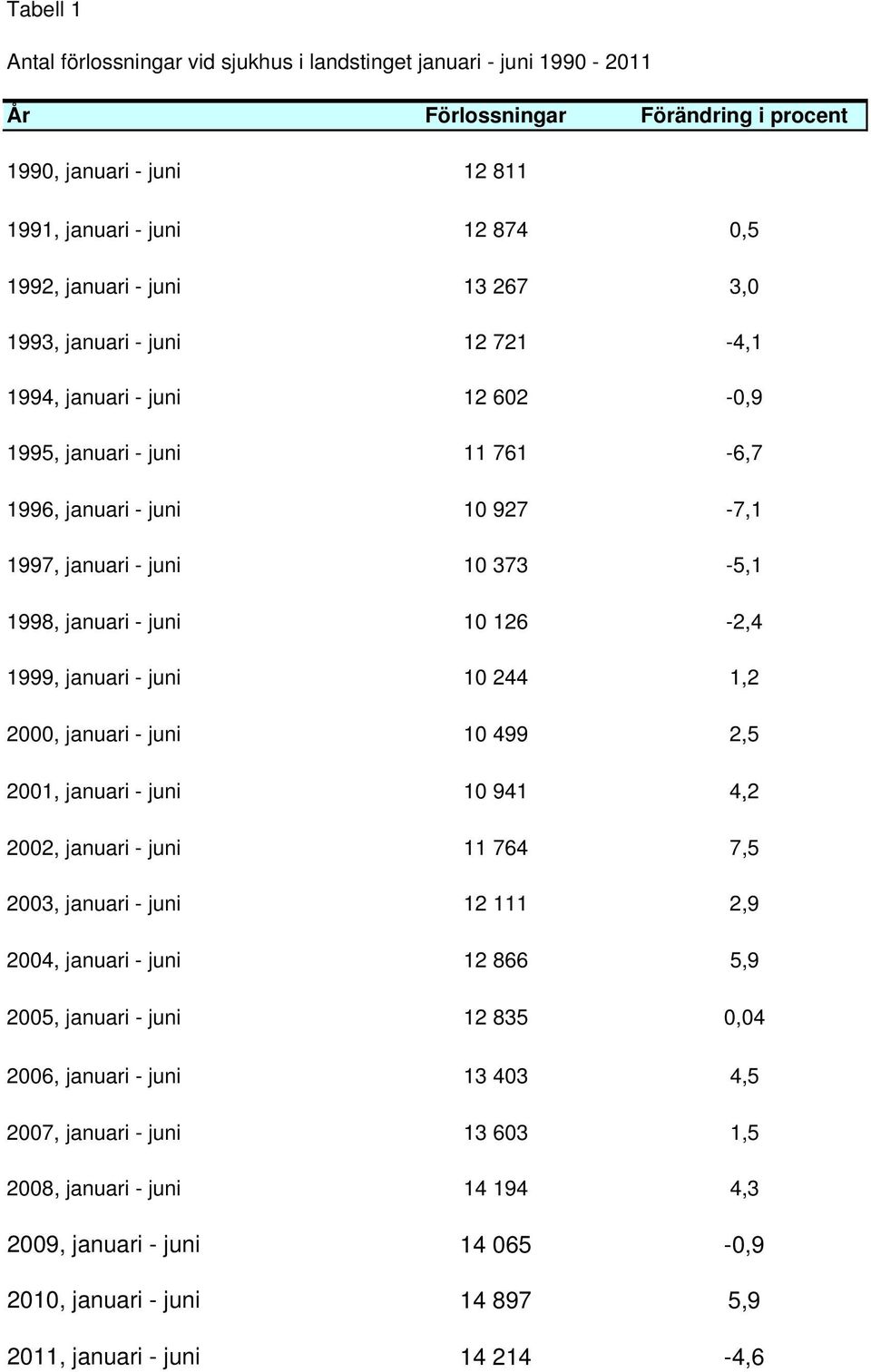 Tabell 1

Antal förlossningar vid sjukhus i landstinget januari - juni 1990 - 2011

| År | Förlossningar | Förändring i procent |
|---|---|---|
| 1990, januari - juni | 12 811 | |
| 1991, januari - juni | 12 874 | 0,5 |
| 1992, januari - juni | 13 267 | 3,0 |
| 1993, januari - juni | 12 721 | -4,1 |
| 1994, januari - juni | 12 602 | -0,9 |
| 1995, januari - juni | 11 761 | -6,7 |
| 1996, januari - juni | 10 927 | -7,1 |
| 1997, januari - juni | 10 373 | -5,1 |
| 1998, januari - juni | 10 126 | -2,4 |
| 1999, januari - juni | 10 244 | 1,2 |
| 2000, januari - juni | 10 499 | 2,5 |
| 2001, januari - juni | 10 941 | 4,2 |
| 2002, januari - juni | 11 764 | 7,5 |
| 2003, januari - juni | 12 111 | 2,9 |
| 2004, januari - juni | 12 866 | 5,9 |
| 2005, januari - juni | 12 835 | 0,04 |
| 2006, januari - juni | 13 403 | 4,5 |
| 2007, januari - juni | 13 603 | 1,5 |
| 2008, januari - juni | 14 194 | 4,3 |
| 2009, januari - juni | 14 065 | -0,9 |
| 2010, januari - juni | 14 897 | 5,9 |
| 2011, januari - juni | 14 214 | -4,6 |